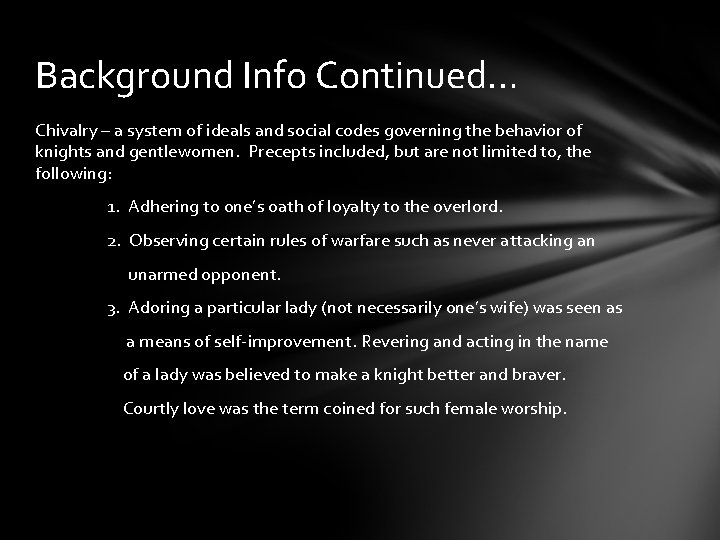 Background Info Continued…

Chivalry – a system of ideals and social codes governing the behavior of knights and gentlewomen. Precepts included, but are not limited to, the following:

1. Adhering to one's oath of loyalty to the overlord.

2. Observing certain rules of warfare such as never attacking an unarmed opponent.

3. Adoring a particular lady (not necessarily one's wife) was seen as a means of self-improvement. Revering and acting in the name of a lady was believed to make a knight better and braver. Courtly love was the term coined for such female worship.